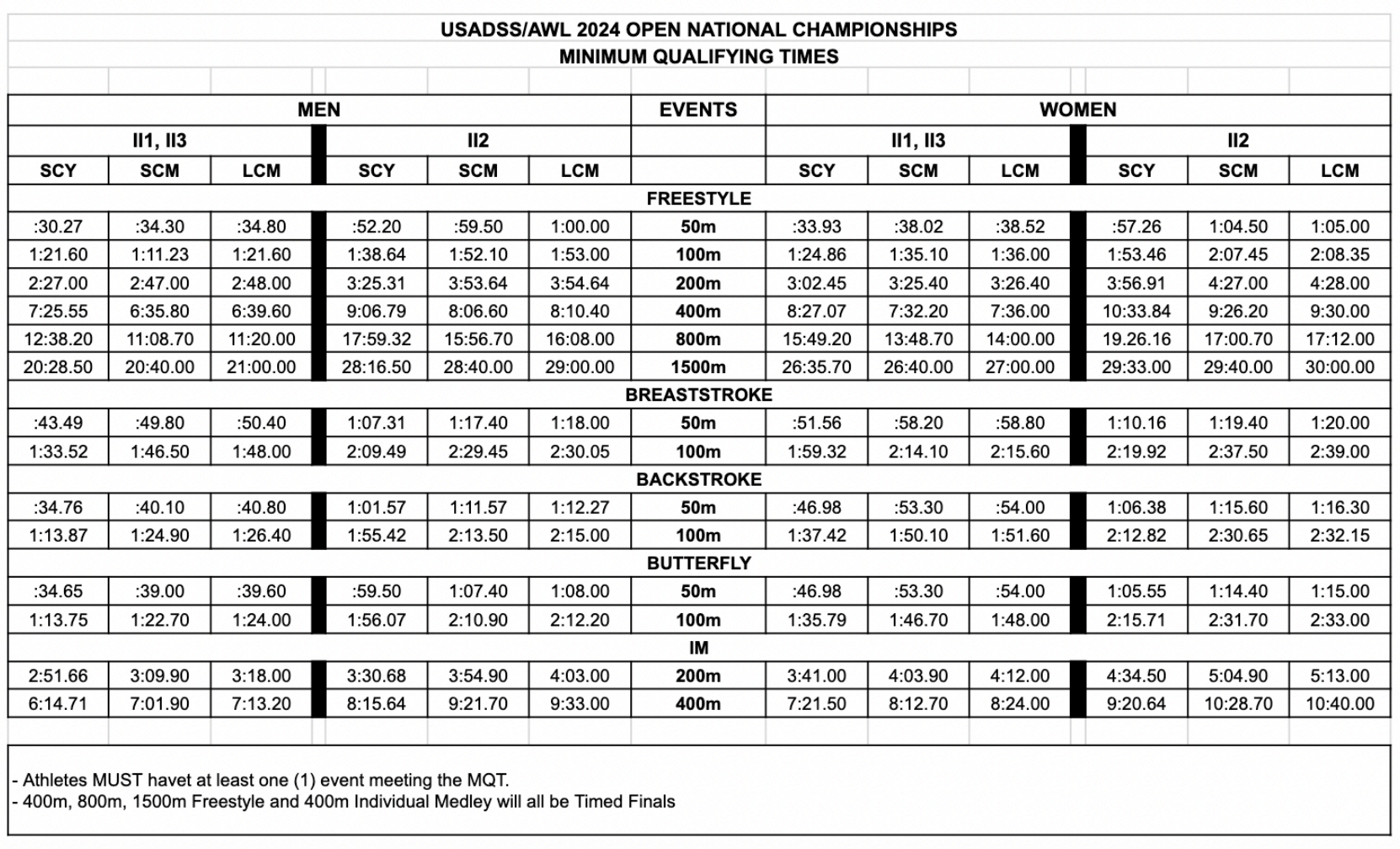 USADSS/AWL 2024 OPEN NATIONAL CHAMPIONSHIPS
MINIMUM QUALIFYING TIMES

| MEN | | | | | | EVENTS | WOMEN | | | | | |
|---|---|---|---|---|---|---|---|---|---|---|---|---|
| II1, II3 | | | II2 | | | | II1, II3 | | | II2 | | |
| SCY | SCM | LCM | SCY | SCM | LCM | | SCY | SCM | LCM | SCY | SCM | LCM |
| | | | | | | FREESTYLE | | | | | | |
| :30.27 | :34.30 | :34.80 | :52.20 | :59.50 | 1:00.00 | 50m | :33.93 | :38.02 | :38.52 | :57.26 | 1:04.50 | 1:05.00 |
| 1:21.60 | 1:11.23 | 1:21.60 | 1:38.64 | 1:52.10 | 1:53.00 | 100m | 1:24.86 | 1:35.10 | 1:36.00 | 1:53.46 | 2:07.45 | 2:08.35 |
| 2:27.00 | 2:47.00 | 2:48.00 | 3:25.31 | 3:53.64 | 3:54.64 | 200m | 3:02.45 | 3:25.40 | 3:26.40 | 3:56.91 | 4:27.00 | 4:28.00 |
| 7:25.55 | 6:35.80 | 6:39.60 | 9:06.79 | 8:06.60 | 8:10.40 | 400m | 8:27.07 | 7:32.20 | 7:36.00 | 10:33.84 | 9:26.20 | 9:30.00 |
| 12:38.20 | 11:08.70 | 11:20.00 | 17:59.32 | 15:56.70 | 16:08.00 | 800m | 15:49.20 | 13:48.70 | 14:00.00 | 19.26.16 | 17:00.70 | 17:12.00 |
| 20:28.50 | 20:40.00 | 21:00.00 | 28:16.50 | 28:40.00 | 29:00.00 | 1500m | 26:35.70 | 26:40.00 | 27:00.00 | 29:33.00 | 29:40.00 | 30:00.00 |
| | | | | | | BREASTSTROKE | | | | | | |
| :43.49 | :49.80 | :50.40 | 1:07.31 | 1:17.40 | 1:18.00 | 50m | :51.56 | :58.20 | :58.80 | 1:10.16 | 1:19.40 | 1:20.00 |
| 1:33.52 | 1:46.50 | 1:48.00 | 2:09.49 | 2:29.45 | 2:30.05 | 100m | 1:59.32 | 2:14.10 | 2:15.60 | 2:19.92 | 2:37.50 | 2:39.00 |
| | | | | | | BACKSTROKE | | | | | | |
| :34.76 | :40.10 | :40.80 | 1:01.57 | 1:11.57 | 1:12.27 | 50m | :46.98 | :53.30 | :54.00 | 1:06.38 | 1:15.60 | 1:16.30 |
| 1:13.87 | 1:24.90 | 1:26.40 | 1:55.42 | 2:13.50 | 2:15.00 | 100m | 1:37.42 | 1:50.10 | 1:51.60 | 2:12.82 | 2:30.65 | 2:32.15 |
| | | | | | | BUTTERFLY | | | | | | |
| :34.65 | :39.00 | :39.60 | :59.50 | 1:07.40 | 1:08.00 | 50m | :46.98 | :53.30 | :54.00 | 1:05.55 | 1:14.40 | 1:15.00 |
| 1:13.75 | 1:22.70 | 1:24.00 | 1:56.07 | 2:10.90 | 2:12.20 | 100m | 1:35.79 | 1:46.70 | 1:48.00 | 2:15.71 | 2:31.70 | 2:33.00 |
| | | | | | | IM | | | | | | |
| 2:51.66 | 3:09.90 | 3:18.00 | 3:30.68 | 3:54.90 | 4:03.00 | 200m | 3:41.00 | 4:03.90 | 4:12.00 | 4:34.50 | 5:04.90 | 5:13.00 |
| 6:14.71 | 7:01.90 | 7:13.20 | 8:15.64 | 9:21.70 | 9:33.00 | 400m | 7:21.50 | 8:12.70 | 8:24.00 | 9:20.64 | 10:28.70 | 10:40.00 |

- Athletes MUST havet at least one (1) event meeting the MQT.
- 400m, 800m, 1500m Freestyle and 400m Individual Medley will all be Timed Finals